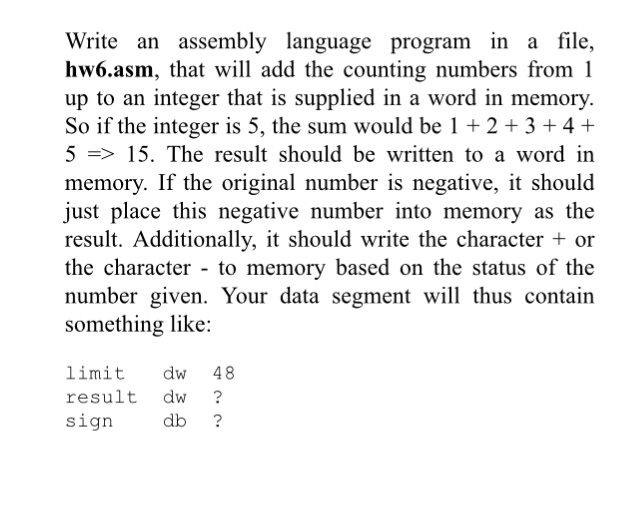 Write an assembly language program in a file, hw6.asm, that will add the counting numbers from 1 up to an integer that is supplied in a word in memory. So if the integer is 5, the sum would be 1 + 2 + 3 + 4 + 5 => 15. The result should be written to a word in memory. If the original number is negative, it should just place this negative number into memory as the result. Additionally, it should write the character + or the character - to memory based on the status of the number given. Your data segment will thus contain something like:

limit dw 48
result dw ?
sign db ?